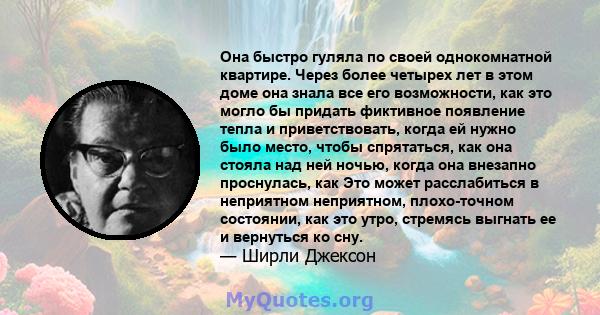 Она быстро гуляла по своей однокомнатной квартире. Через более четырех лет в этом доме она знала все его возможности, как это могло бы придать фиктивное появление тепла и приветствовать, когда ей нужно было место, чтобы спрятаться, как она стояла над ней ночью, когда она внезапно проснулась, как Это может расслабиться в неприятном неприятном, плохо-точном состоянии, как это утро, стремясь выгнать ее и вернуться ко сну.
— Ширли Джексон

MyQuotes.org